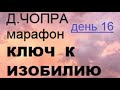 Д.ЧОПРА день 16
марафон
КЛЮЧ К
ИЗОБИЛИЮ